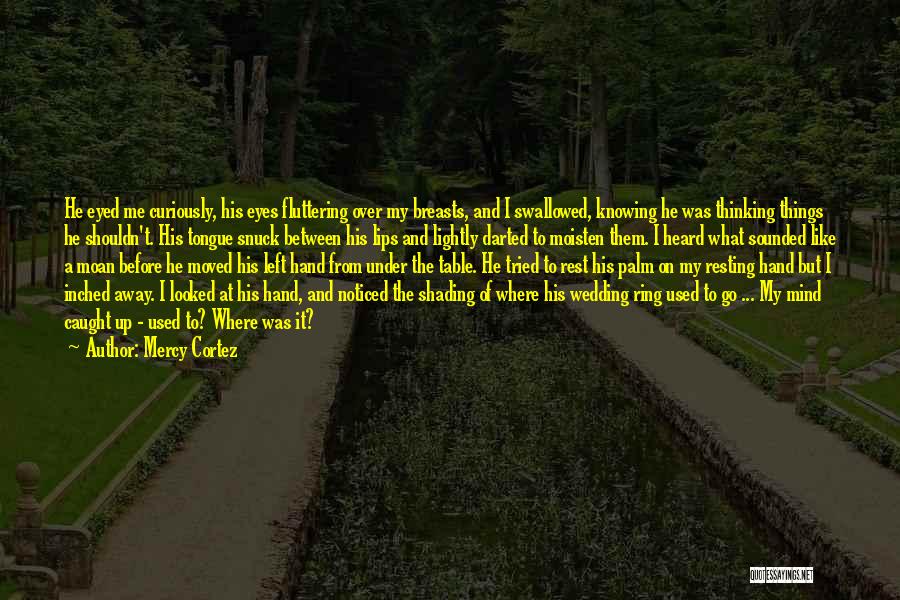 He eyed me curiously, his eyes fluttering over my breasts, and I swallowed, knowing he was thinking things he shouldn't. His tongue snuck between his lips and lightly darted to moisten them. I heard what sounded like a moan before he moved his left hand from under the table. He tried to rest his palm on my resting hand but I inched away. I looked at his hand, and noticed the shading of where his wedding ring used to go ... My mind caught up - used to? Where was it?

Author: Mercy Cortez

QUOTESSAYINGS.NET